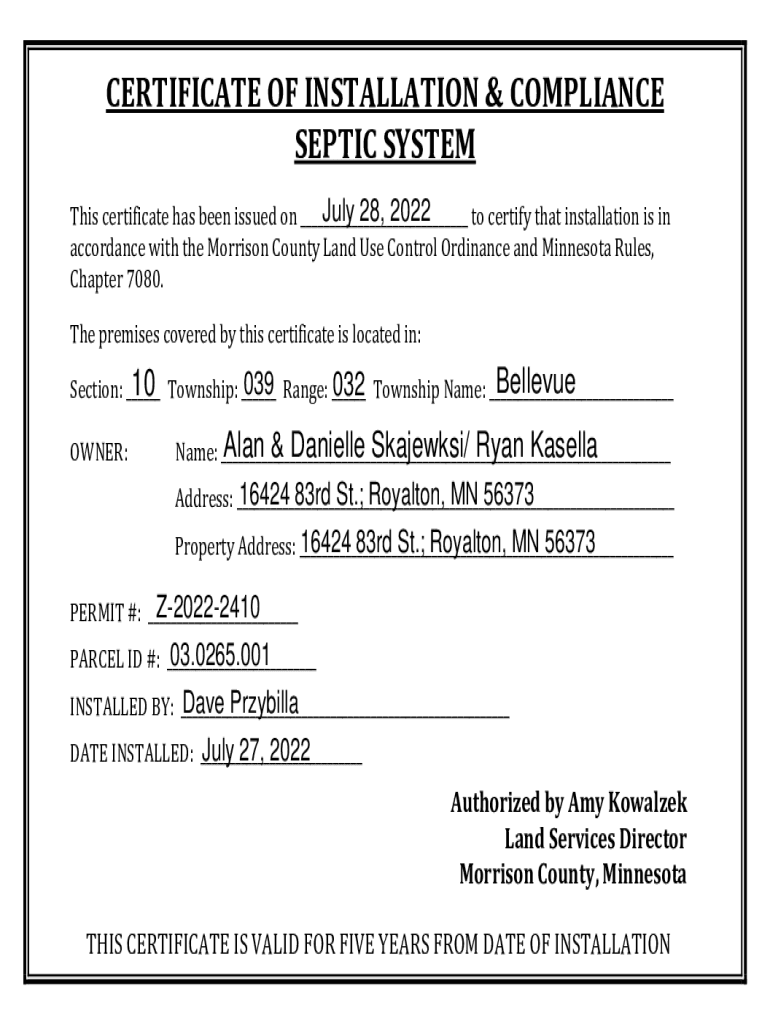 CERTIFICATE OF INSTALLATION & COMPLIANCE
SEPTIC SYSTEM

This certificate has been issued on July 28, 2022 to certify that installation is in accordance with the Morrison County Land Use Control Ordinance and Minnesota Rules, Chapter 7080.

The premises covered by this certificate is located in:

Section: 10 Township: 039 Range: 032 Township Name: Bellevue

OWNER: Name: Alan & Danielle Skajewksi/ Ryan Kasella

Address: 16424 83rd St.; Royalton, MN 56373

Property Address: 16424 83rd St.; Royalton, MN 56373

PERMIT #: Z-2022-2410

PARCEL ID #: 03.0265.001

INSTALLED BY: Dave Przybilla

DATE INSTALLED: July 27, 2022

Authorized by Amy Kowalzek
Land Services Director
Morrison County, Minnesota

THIS CERTIFICATE IS VALID FOR FIVE YEARS FROM DATE OF INSTALLATION